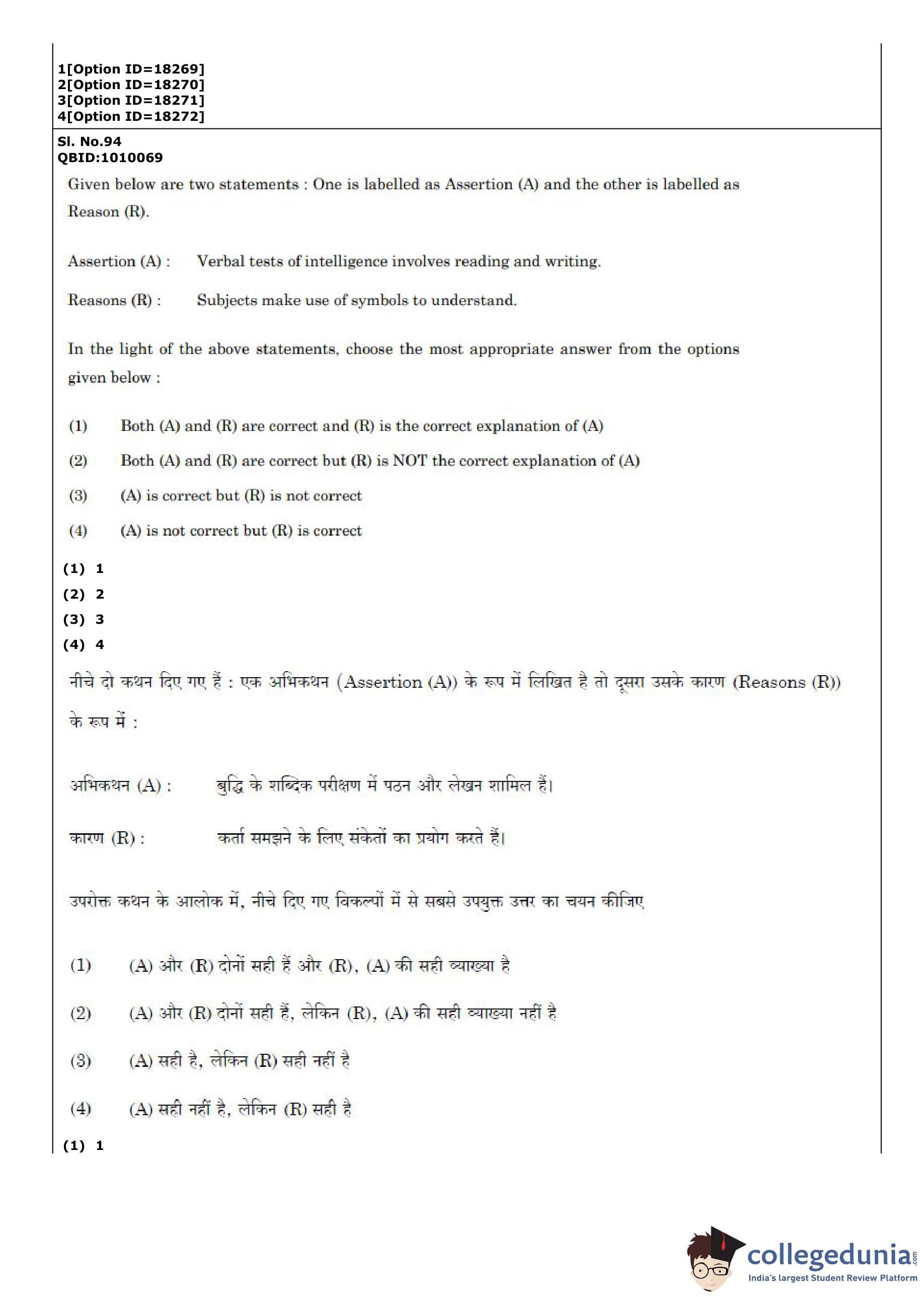 1[Option ID=18269]
2[Option ID=18270]
3[Option ID=18271]
4[Option ID=18272]

Sl. No.94
QBID:1010069

Given below are two statements : One is labelled as Assertion (A) and the other is labelled as Reason (R).

Assertion (A) : Verbal tests of intelligence involves reading and writing.

Reasons (R) : Subjects make use of symbols to understand.

In the light of the above statements, choose the most appropriate answer from the options given below :

(1) Both (A) and (R) are correct and (R) is the correct explanation of (A)

(2) Both (A) and (R) are correct but (R) is NOT the correct explanation of (A)

(3) (A) is correct but (R) is not correct

(4) (A) is not correct but (R) is correct

(1) 1
(2) 2
(3) 3
(4) 4

नीचे दो कथन दिए गए हैं : एक अभिकथन (Assertion (A)) के रूप में लिखित है तो दूसरा उसके कारण (Reasons (R)) के रूप में :

अभिकथन (A) : बुद्धि के शब्दिक परीक्षण में पठन और लेखन शामिल हैं।

कारण (R) : कर्ता समझने के लिए संकेतों का प्रयोग करते हैं।

उपरोक्त कथन के आलोक में, नीचे दिए गए विकल्पों में से सबसे उपयुक्त उत्तर का चयन कीजिए

(1) (A) और (R) दोनों सही हैं और (R), (A) की सही व्याख्या है

(2) (A) और (R) दोनों सही हैं, लेकिन (R), (A) की सही व्याख्या नहीं है

(3) (A) सही है, लेकिन (R) सही नहीं है

(4) (A) सही नहीं है, लेकिन (R) सही है

(1) 1

collegedunia.com
India's largest Student Review Platform